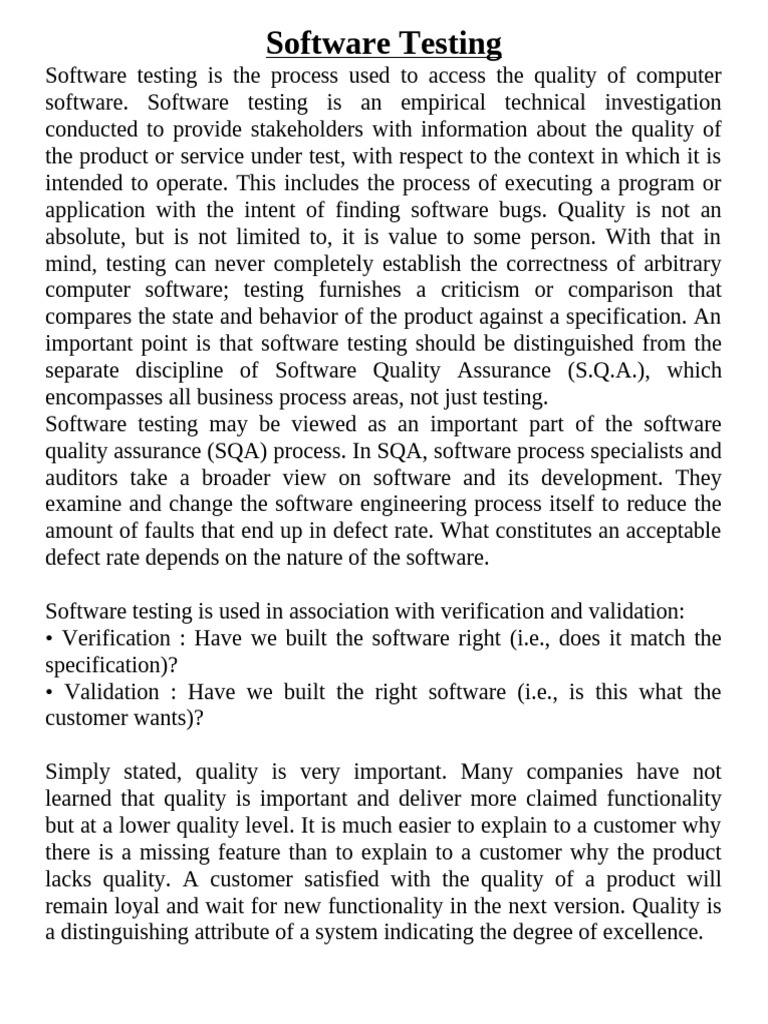 Software Testing

Software testing is the process used to access the quality of computer software. Software testing is an empirical technical investigation conducted to provide stakeholders with information about the quality of the product or service under test, with respect to the context in which it is intended to operate. This includes the process of executing a program or application with the intent of finding software bugs. Quality is not an absolute, but is not limited to, it is value to some person. With that in mind, testing can never completely establish the correctness of arbitrary computer software; testing furnishes a criticism or comparison that compares the state and behavior of the product against a specification. An important point is that software testing should be distinguished from the separate discipline of Software Quality Assurance (S.Q.A.), which encompasses all business process areas, not just testing.
Software testing may be viewed as an important part of the software quality assurance (SQA) process. In SQA, software process specialists and auditors take a broader view on software and its development. They examine and change the software engineering process itself to reduce the amount of faults that end up in defect rate. What constitutes an acceptable defect rate depends on the nature of the software.

Software testing is used in association with verification and validation:
• Verification : Have we built the software right (i.e., does it match the specification)?
• Validation : Have we built the right software (i.e., is this what the customer wants)?

Simply stated, quality is very important. Many companies have not learned that quality is important and deliver more claimed functionality but at a lower quality level. It is much easier to explain to a customer why there is a missing feature than to explain to a customer why the product lacks quality. A customer satisfied with the quality of a product will remain loyal and wait for new functionality in the next version. Quality is a distinguishing attribute of a system indicating the degree of excellence.